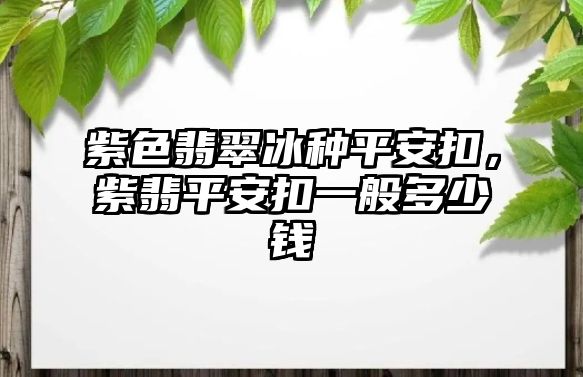 紫色翡翠冰种平安扣，紫翡平安扣一般多少钱